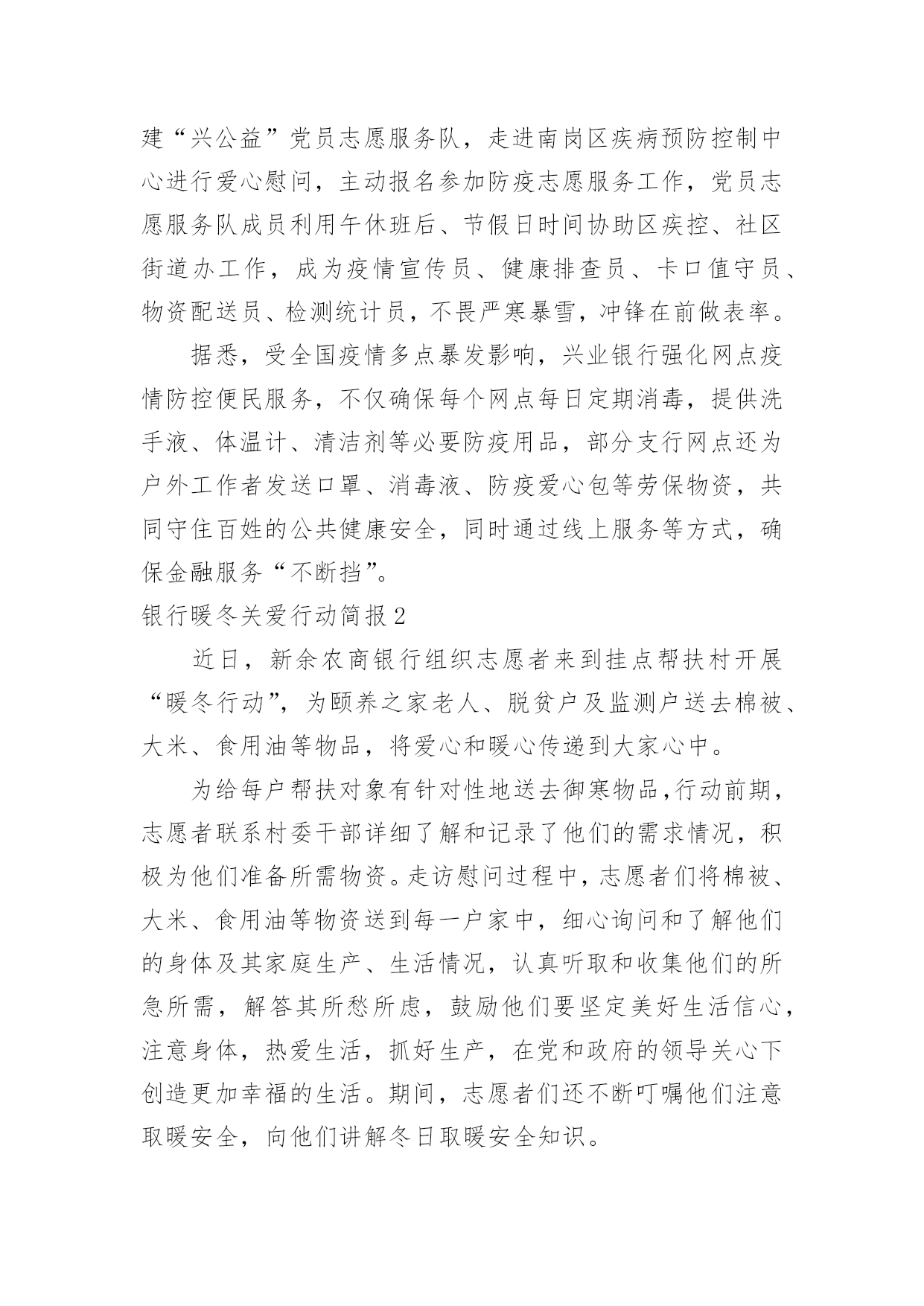 建“兴公益”党员志愿服务队，走进南岗区疾病预防控制中心进行爱心慰问，主动报名参加防疫志愿服务工作，党员志愿服务队成员利用午休班后、节假日时间协助区疾控、社区街道办工作，成为疫情宣传员、健康排查员、卡口值守员、物资配送员、检测统计员，不畏严寒暴雪，冲锋在前做表率。

据悉，受全国疫情多点暴发影响，兴业银行强化网点疫情防控便民服务，不仅确保每个网点每日定期消毒，提供洗手液、体温计、清洁剂等必要防疫用品，部分支行网点还为户外工作者发送口罩、消毒液、防疫爱心包等劳保物资，共同守住百姓的公共健康安全，同时通过线上服务等方式，确保金融服务“不断挡”。

银行暖冬关爱行动简报2

近日，新余农商银行组织志愿者来到挂点帮扶村开展“暖冬行动”，为颐养之家老人、脱贫户及监测户送去棉被、大米、食用油等物品，将爱心和暖心传递到大家心中。

为给每户帮扶对象有针对性地送去御寒物品，行动前期，志愿者联系村委干部详细了解和记录了他们的需求情况，积极为他们准备所需物资。走访慰问过程中，志愿者们将棉被、大米、食用油等物资送到每一户家中，细心询问和了解他们的身体及其家庭生产、生活情况，认真听取和收集他们的所急所需，解答其所愁所虑，鼓励他们要坚定美好生活信心，注意身体，热爱生活，抓好生产，在党和政府的领导关心下创造更加幸福的生活。期间，志愿者们还不断叮嘱他们注意取暖安全，向他们讲解冬日取暖安全知识。